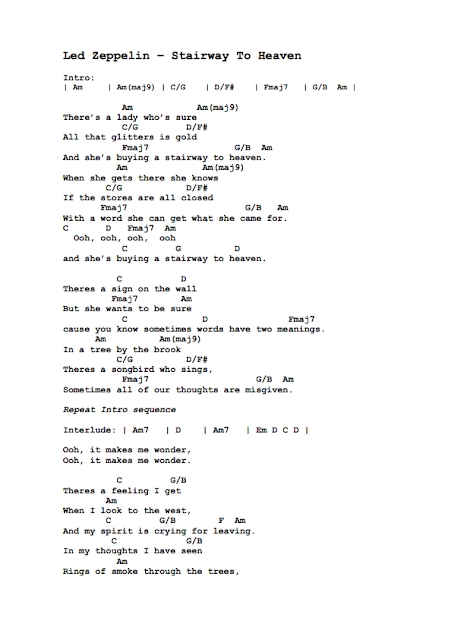 Led Zeppelin – Stairway To Heaven

Intro:
| Am | Am(maj9) | C/G | D/F# | Fmaj7 | G/B Am |

Am Am(maj9)
There's a lady who's sure
C/G D/F#
All that glitters is gold
Fmaj7 G/B Am
And she's buying a stairway to heaven.
Am Am(maj9)
When she gets there she knows
C/G D/F#
If the stores are all closed
Fmaj7 G/B Am
With a word she can get what she came for.
C D Fmaj7 Am
Ooh, ooh, ooh, ooh
C G D
and she's buying a stairway to heaven.

C D
Theres a sign on the wall
Fmaj7 Am
But she wants to be sure
C D Fmaj7
cause you know sometimes words have two meanings.
Am Am(maj9)
In a tree by the brook
C/G D/F#
Theres a songbird who sings,
Fmaj7 G/B Am
Sometimes all of our thoughts are misgiven.

Repeat Intro sequence

Interlude: | Am7 | D | Am7 | Em D C D |

Ooh, it makes me wonder,
Ooh, it makes me wonder.

C G/B
Theres a feeling I get
Am
When I look to the west,
C G/B F Am
And my spirit is crying for leaving.
C G/B
In my thoughts I have seen
Am
Rings of smoke through the trees,